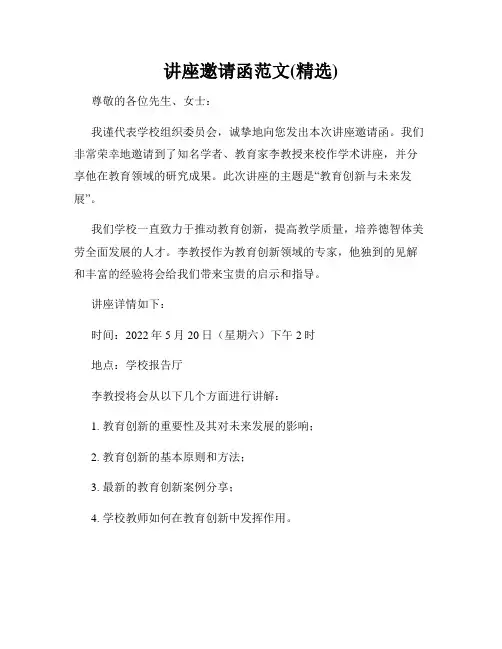 讲座邀请函范文(精选)

尊敬的各位先生、女士：

我谨代表学校组织委员会，诚挚地向您发出本次讲座邀请函。我们非常荣幸地邀请到了知名学者、教育家李教授来校作学术讲座，并分享他在教育领域的研究成果。此次讲座的主题是“教育创新与未来发展”。

我们学校一直致力于推动教育创新，提高教学质量，培养德智体美劳全面发展的人才。李教授作为教育创新领域的专家，他独到的见解和丰富的经验将会给我们带来宝贵的启示和指导。

讲座详情如下：

时间：2022 年 5 月 20 日（星期六）下午 2 时

地点：学校报告厅

李教授将会从以下几个方面进行讲解：

1. 教育创新的重要性及其对未来发展的影响；

2. 教育创新的基本原则和方法；

3. 最新的教育创新案例分享；

4. 学校教师如何在教育创新中发挥作用。